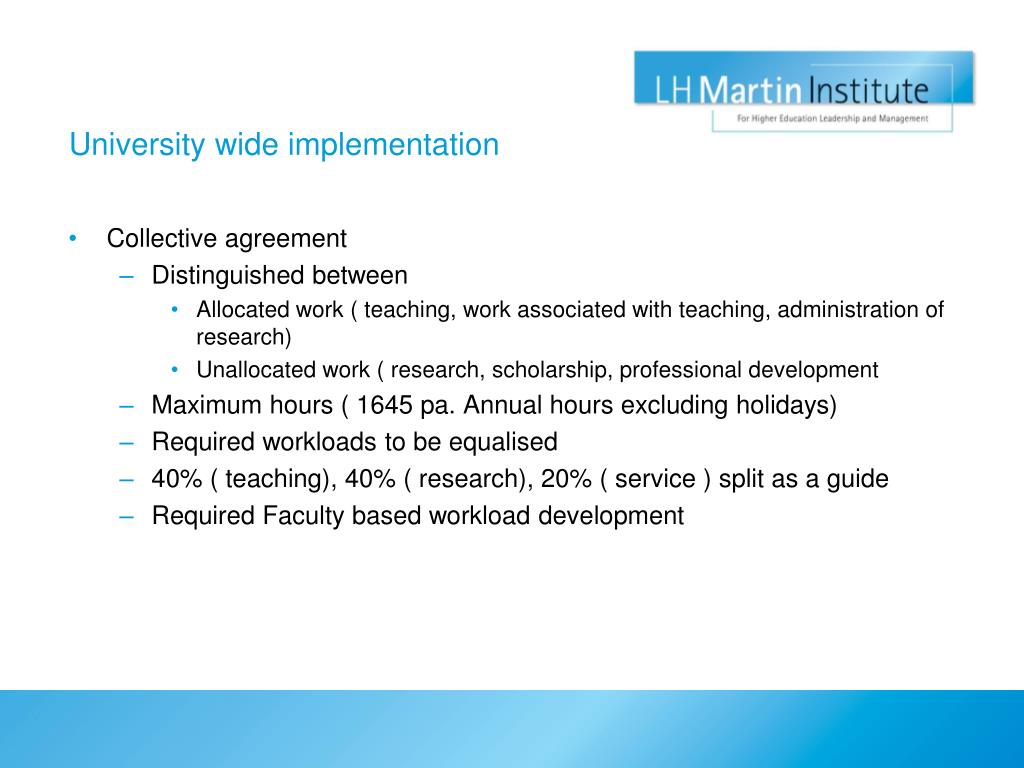 LH Martin Institute
For Higher Education Leadership and Management

University wide implementation

• Collective agreement
– Distinguished between
• Allocated work ( teaching, work associated with teaching, administration of research)
• Unallocated work ( research, scholarship, professional development
– Maximum hours ( 1645 pa. Annual hours excluding holidays)
– Required workloads to be equalised
– 40% ( teaching), 40% ( research), 20% ( service ) split as a guide
– Required Faculty based workload development